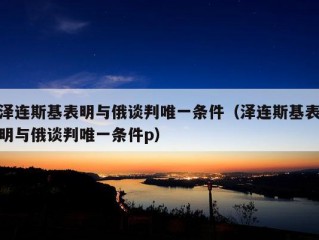 泽连斯基表明与俄谈判唯一条件（泽连斯基表明与俄谈判唯一条件p）